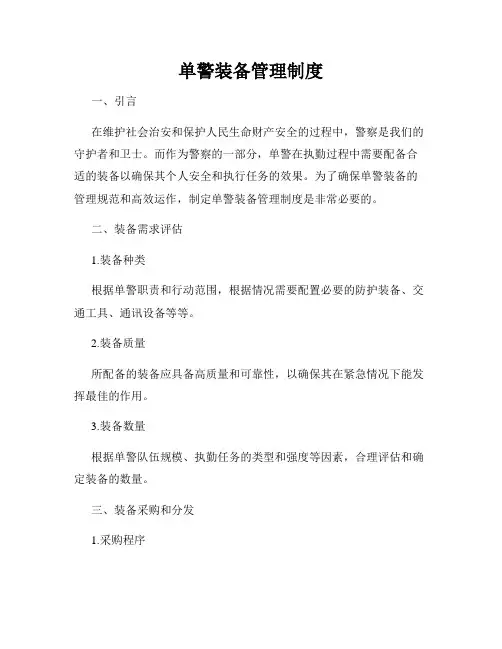 单警装备管理制度

一、引言

在维护社会治安和保护人民生命财产安全的过程中，警察是我们的守护者和卫士。而作为警察的一部分，单警在执勤过程中需要配备合适的装备以确保其个人安全和执行任务的效果。为了确保单警装备的管理规范和高效运作，制定单警装备管理制度是非常必要的。

二、装备需求评估

1.装备种类

根据单警职责和行动范围，根据情况需要配置必要的防护装备、交通工具、通讯设备等等。

2.装备质量

所配备的装备应具备高质量和可靠性，以确保其在紧急情况下能发挥最佳的作用。

3.装备数量

根据单警队伍规模、执勤任务的类型和强度等因素，合理评估和确定装备的数量。

三、装备采购和分发

1.采购程序